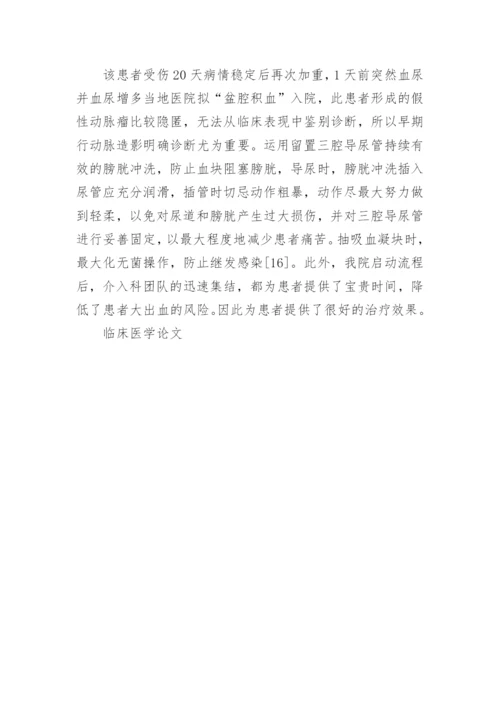 该患者受伤20天病情稳定后再次加重，1天前突然血尿并血尿增多当地医院拟“盆腔积血”入院，此患者形成的假性动脉瘤比较隐匿，无法从临床表现中鉴别诊断，所以早期行动脉造影明确诊断尤为重要。运用留置三腔导尿管持续有效的膀胱冲洗，防止血块阻塞膀胱，导尿时，膀胱冲洗插入尿管应充分润滑，插管时切忌动作粗暴，动作尽最大努力做到轻柔，以免对尿道和膀胱产生过大损伤，并对三腔导尿管进行妥善固定，以最大程度地减少患者痛苦。抽吸血凝块时，最大化无菌操作，防止继发感染[16]。此外，我院启动流程后，介入科团队的迅速集结，都为患者提供了宝贵时间，降低了患者大出血的风险。因此为患者提供了很好的治疗效果。

临床医学论文